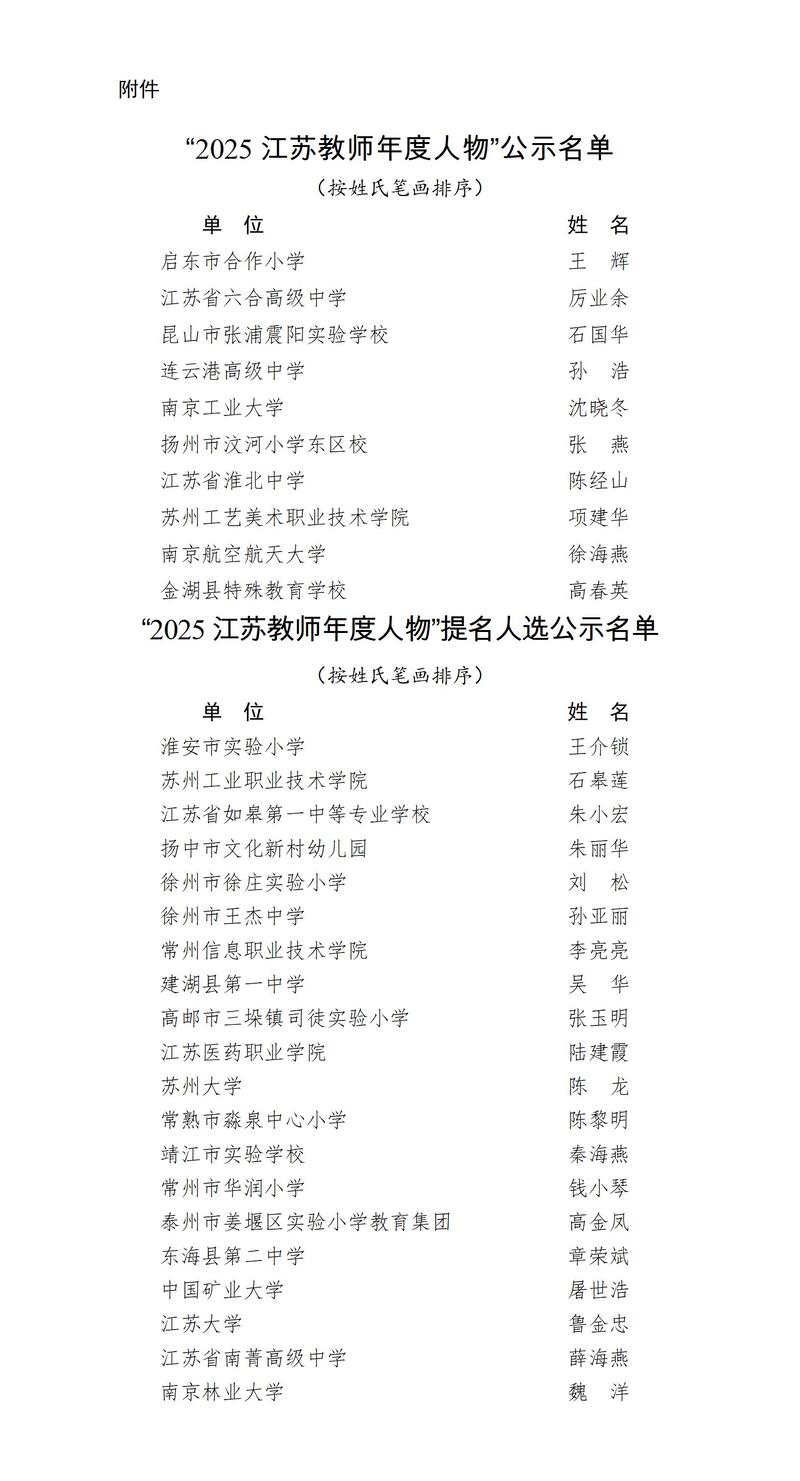 附件

“2025 江苏教师年度人物”公示名单

（按姓氏笔画排序）

| 单 位 | 姓 名 |
|---|---|
| 启东市合作小学 | 王 辉 |
| 江苏省六合高级中学 | 厉业余 |
| 昆山市张浦震阳实验学校 | 石国华 |
| 连云港高级中学 | 孙 浩 |
| 南京工业大学 | 沈晓冬 |
| 扬州市汶河小学东区校 | 张 燕 |
| 江苏省淮北中学 | 陈经山 |
| 苏州工艺美术职业技术学院 | 项建华 |
| 南京航空航天大学 | 徐海燕 |
| 金湖县特殊教育学校 | 高春英 |

“2025 江苏教师年度人物”提名人选公示名单

（按姓氏笔画排序）

| 单 位 | 姓 名 |
|---|---|
| 淮安市实验小学 | 王介锁 |
| 苏州工业职业技术学院 | 石皋莲 |
| 江苏省如皋第一中等专业学校 | 朱小宏 |
| 扬中市文化新村幼儿园 | 朱丽华 |
| 徐州市徐庄实验小学 | 刘 松 |
| 徐州市王杰中学 | 孙亚丽 |
| 常州信息职业技术学院 | 李亮亮 |
| 建湖县第一中学 | 吴 华 |
| 高邮市三垛镇司徒实验小学 | 张玉明 |
| 江苏医药职业学院 | 陆建霞 |
| 苏州大学 | 陈 龙 |
| 常熟市淼泉中心小学 | 陈黎明 |
| 靖江市实验学校 | 秦海燕 |
| 常州市华润小学 | 钱小琴 |
| 泰州市姜堰区实验小学教育集团 | 高金凤 |
| 东海县第二中学 | 章荣斌 |
| 中国矿业大学 | 屠世浩 |
| 江苏大学 | 鲁金忠 |
| 江苏省南菁高级中学 | 薛海燕 |
| 南京林业大学 | 魏 洋 |